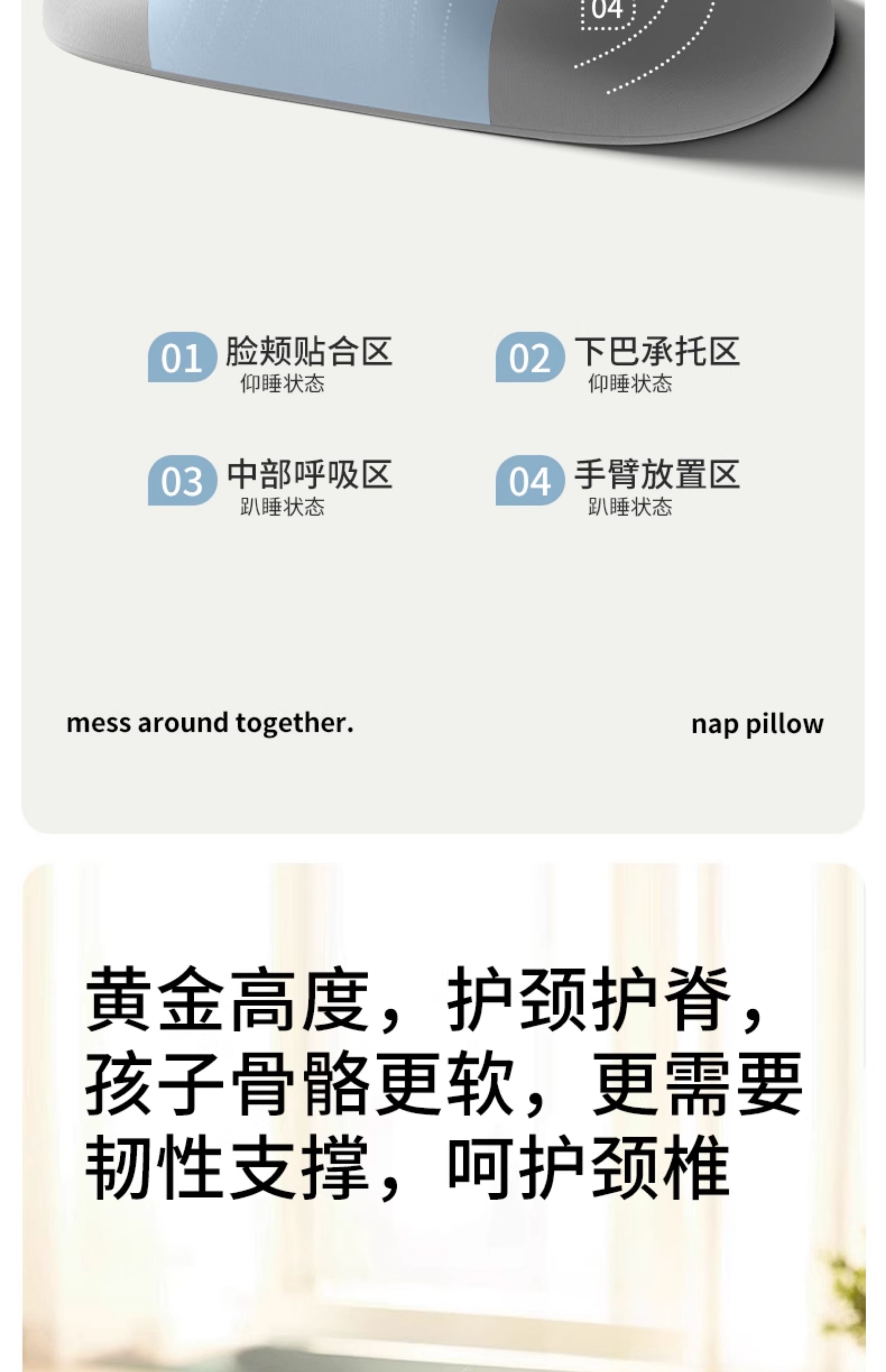 04

01 脸颊贴合区
仰睡状态

02 下巴承托区
仰睡状态

03 中部呼吸区
趴睡状态

04 手臂放置区
趴睡状态

mess around together.

nap pillow

黄金高度，护颈护脊，
孩子骨骼更软，更需要
韧性支撑，呵护颈椎